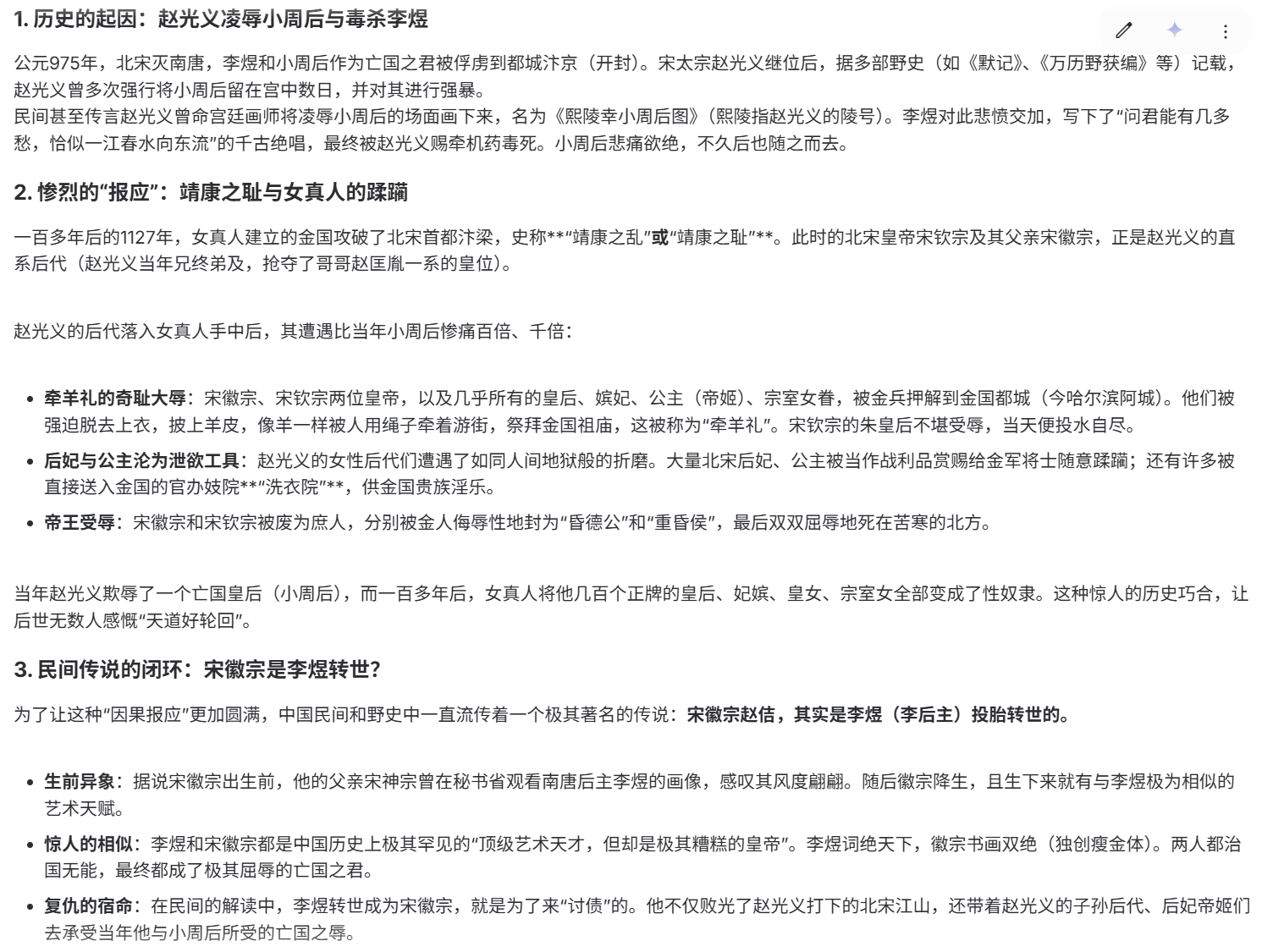 1. 历史的起因：赵光义凌辱小周后与毒杀李煜

公元975年，北宋灭南唐，李煜和小周后作为亡国之君被俘虏到都城汴京（开封）。宋太宗赵光义继位后，据多部野史（如《默记》、《万历野获编》等）记载，赵光义曾多次强行将小周后留在宫中数日，并对其进行强暴。
民间甚至传言赵光义曾命宫廷画师将凌辱小周后的场面画下来，名为《熙陵幸小周后图》（熙陵指赵光义的陵号）。李煜对此悲愤交加，写下了“问君能有几多愁，恰似一江春水向东流”的千古绝唱，最终被赵光义赐牵机药毒死。小周后悲痛欲绝，不久后也随之而去。

2. 惨烈的“报应”：靖康之耻与女真人的蹂躏

一百多年后的1127年，女真人建立的金国攻破了北宋首都汴梁，史称**“靖康之乱”或“靖康之耻”**。此时的北宋皇帝宋钦宗及其父亲宋徽宗，正是赵光义的直系后代（赵光义当年兄终弟及，抢夺了哥哥赵匡胤一系的皇位）。

赵光义的后代落入女真人手中后，其遭遇比当年小周后惨痛百倍、千倍：

• 牵羊礼的奇耻大辱：宋徽宗、宋钦宗两位皇帝，以及几乎所有的皇后、嫔妃、公主（帝姬）、宗室女眷，被金兵押解到金国都城（今哈尔滨阿城）。他们被强迫脱去上衣，披上羊皮，像羊一样被人用绳子牵着游街，祭拜金国祖庙，这被称为“牵羊礼”。宋钦宗的朱皇后不堪受辱，当天便投水自尽。
• 后妃与公主沦为泄欲工具：赵光义的女性后代们遭遇了如同人间地狱般的折磨。大量北宋后妃、公主被当作战利品赏赐给金军将士随意蹂躏；还有许多被直接送入金国的官办妓院**“洗衣院”**，供金国贵族淫乐。
• 帝王受辱：宋徽宗和宋钦宗被废为庶人，分别被金人侮辱性地封为“昏德公”和“重昏侯”，最后双双屈辱地死在苦寒的北方。

当年赵光义欺辱了一个亡国皇后（小周后），而一百多年后，女真人将他几百个正牌的皇后、妃嫔、皇女、宗室女全部变成了性奴隶。这种惊人的历史巧合，让后世无数人感慨“天道好轮回”。

3. 民间传说的闭环：宋徽宗是李煜转世？

为了让这种“因果报应”更加圆满，中国民间和野史中一直流传着一个极其著名的传说：宋徽宗赵佶，其实是李煜（李后主）投胎转世的。

• 生前异象：据说宋徽宗出生前，他的父亲宋神宗曾在秘书省观看南唐后主李煜的画像，感叹其风度翩翩。随后徽宗降生，且生下来就有与李煜极为相似的艺术天赋。
• 惊人的相似：李煜和宋徽宗都是中国历史上极其罕见的“顶级艺术天才，但却是极其糟糕的皇帝”。李煜词绝天下，徽宗书画双绝（独创瘦金体）。两人都治国无能，最终都成了极其屈辱的亡国之君。
• 复仇的宿命：在民间的解读中，李煜转世成为宋徽宗，就是为了来“讨债”的。他不仅败光了赵光义打下的北宋江山，还带着赵光义的子孙后代、后妃帝姬们去承受当年他与小周后所受的亡国之辱。